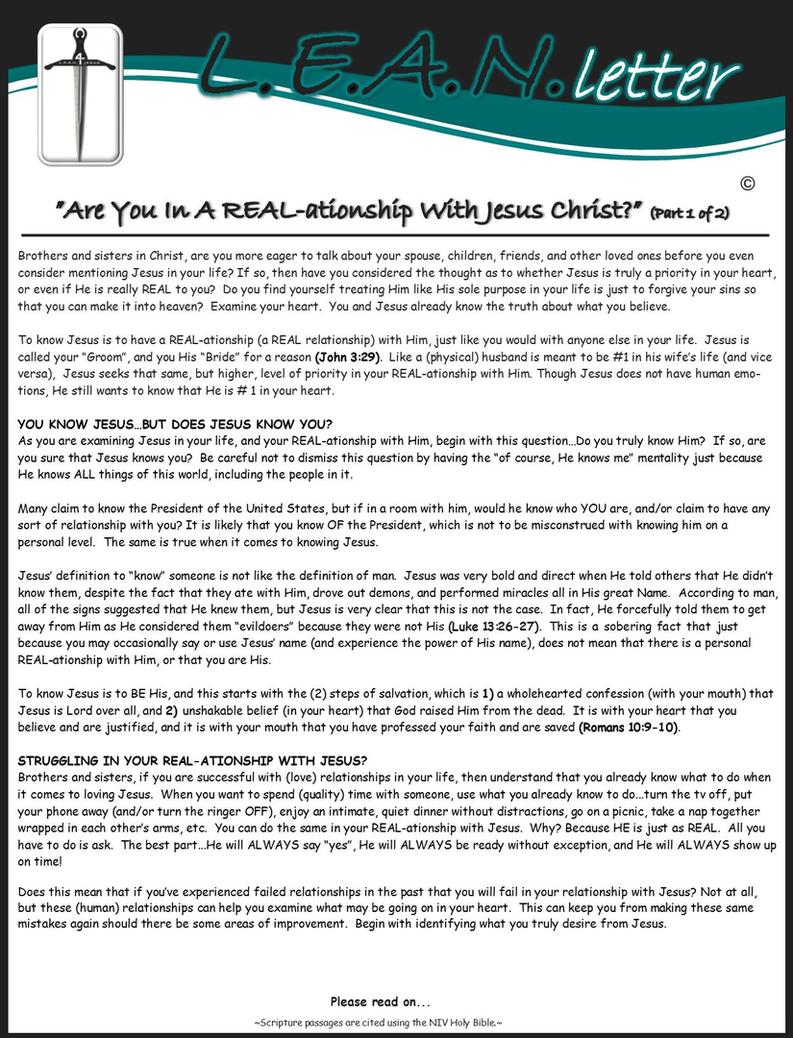 L.E.A.N. letter

©

"Are You In A REAL-ationship With Jesus Christ?" (Part 1 of 2)

Brothers and sisters in Christ, are you more eager to talk about your spouse, children, friends, and other loved ones before you even consider mentioning Jesus in your life? If so, then have you considered the thought as to whether Jesus is truly a priority in your heart, or even if He is really REAL to you? Do you find yourself treating Him like His sole purpose in your life is just to forgive your sins so that you can make it into heaven? Examine your heart. You and Jesus already know the truth about what you believe.

To know Jesus is to have a REAL-ationship (a REAL relationship) with Him, just like you would with anyone else in your life. Jesus is called your "Groom", and you His "Bride" for a reason (John 3:29). Like a (physical) husband is meant to be #1 in his wife's life (and vice versa), Jesus seeks that same, but higher, level of priority in your REAL-ationship with Him. Though Jesus does not have human emotions, He still wants to know that He is # 1 in your heart.

YOU KNOW JESUS…BUT DOES JESUS KNOW YOU?
As you are examining Jesus in your life, and your REAL-ationship with Him, begin with this question…Do you truly know Him? If so, are you sure that Jesus knows you? Be careful not to dismiss this question by having the "of course, He knows me" mentality just because He knows ALL things of this world, including the people in it.

Many claim to know the President of the United States, but if in a room with him, would he know who YOU are, and/or claim to have any sort of relationship with you? It is likely that you know OF the President, which is not to be misconstrued with knowing him on a personal level. The same is true when it comes to knowing Jesus.

Jesus' definition to "know" someone is not like the definition of man. Jesus was very bold and direct when He told others that He didn't know them, despite the fact that they ate with Him, drove out demons, and performed miracles all in His great Name. According to man, all of the signs suggested that He knew them, but Jesus is very clear that this is not the case. In fact, He forcefully told them to get away from Him as He considered them "evildoers" because they were not His (Luke 13:26-27). This is a sobering fact that just because you may occasionally say or use Jesus' name (and experience the power of His name), does not mean that there is a personal REAL-ationship with Him, or that you are His.

To know Jesus is to BE His, and this starts with the (2) steps of salvation, which is 1) a wholehearted confession (with your mouth) that Jesus is Lord over all, and 2) unshakable belief (in your heart) that God raised Him from the dead. It is with your heart that you believe and are justified, and it is with your mouth that you have professed your faith and are saved (Romans 10:9-10).

STRUGGLING IN YOUR REAL-ATIONSHIP WITH JESUS?
Brothers and sisters, if you are successful with (love) relationships in your life, then understand that you already know what to do when it comes to loving Jesus. When you want to spend (quality) time with someone, use what you already know to do…turn the tv off, put your phone away (and/or turn the ringer OFF), enjoy an intimate, quiet dinner without distractions, go on a picnic, take a nap together wrapped in each other's arms, etc. You can do the same in your REAL-ationship with Jesus. Why? Because HE is just as REAL. All you have to do is ask. The best part…He will ALWAYS say "yes", He will ALWAYS be ready without exception, and He will ALWAYS show up on time!

Does this mean that if you've experienced failed relationships in the past that you will fail in your relationship with Jesus? Not at all, but these (human) relationships can help you examine what may be going on in your heart. This can keep you from making these same mistakes again should there be some areas of improvement. Begin with identifying what you truly desire from Jesus.

Please read on…

~Scripture passages are cited using the NIV Holy Bible.~